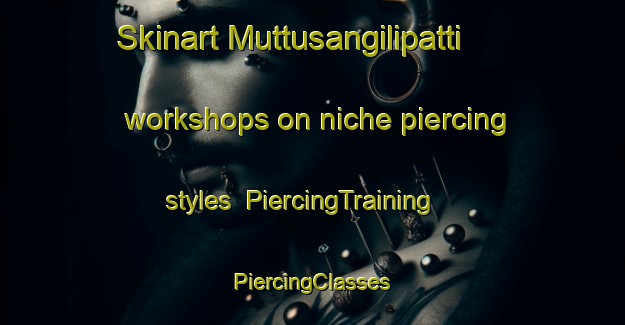 Skinart Muttusangilipatti workshops on niche piercing styles PiercingTraining PiercingClasses